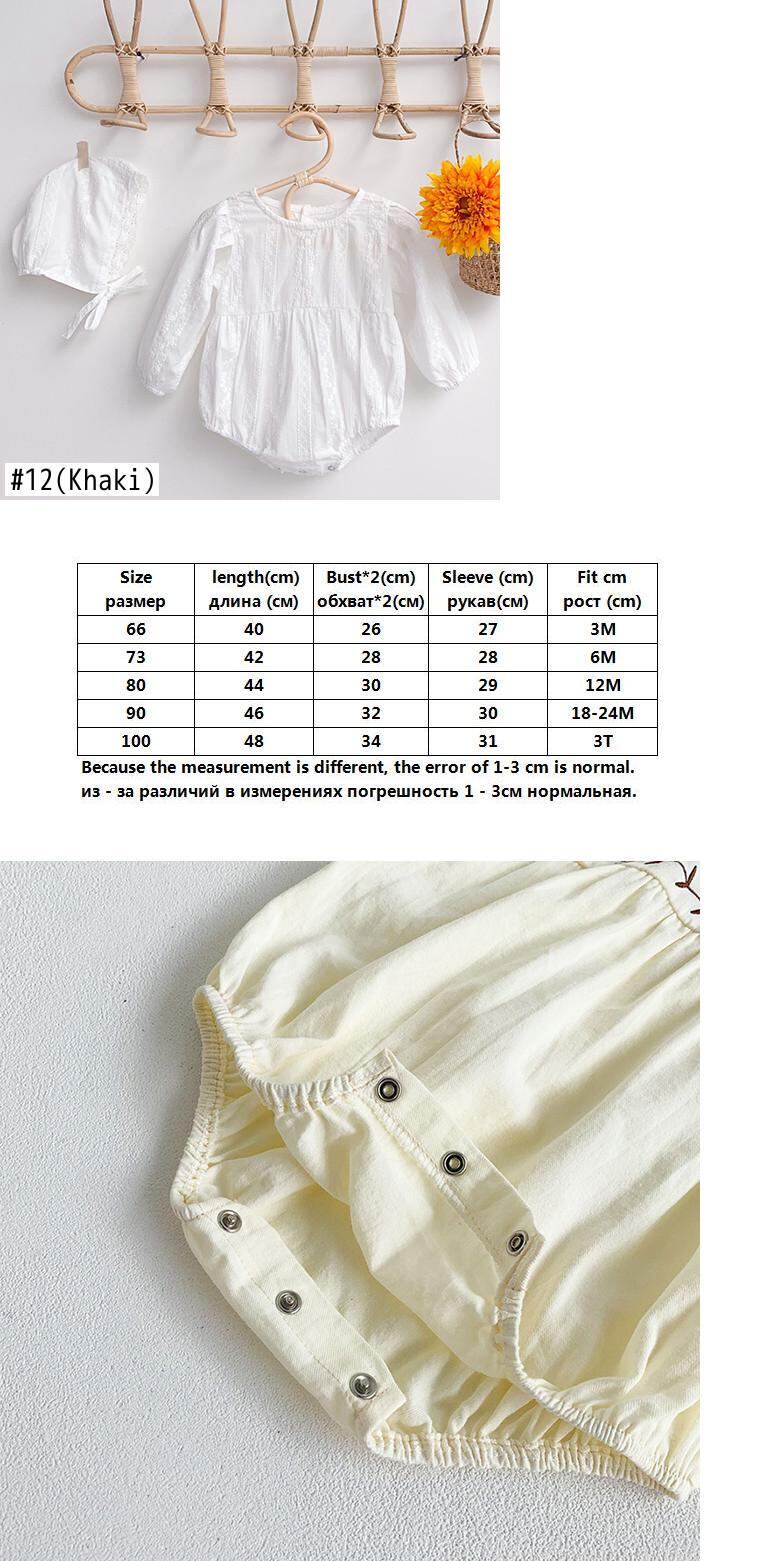 #12(Khaki)

| Size размер | length(cm) длина (см) | Bust*2(cm) обхват*2(см) | Sleeve (cm) рукав(см) | Fit cm рост (cm) |
|---|---|---|---|---|
| 66 | 40 | 26 | 27 | 3M |
| 73 | 42 | 28 | 28 | 6M |
| 80 | 44 | 30 | 29 | 12M |
| 90 | 46 | 32 | 30 | 18-24M |
| 100 | 48 | 34 | 31 | 3T |

Because the measurement is different, the error of 1-3 cm is normal.
из - за различий в измерениях погрешность 1 - 3см нормальная.